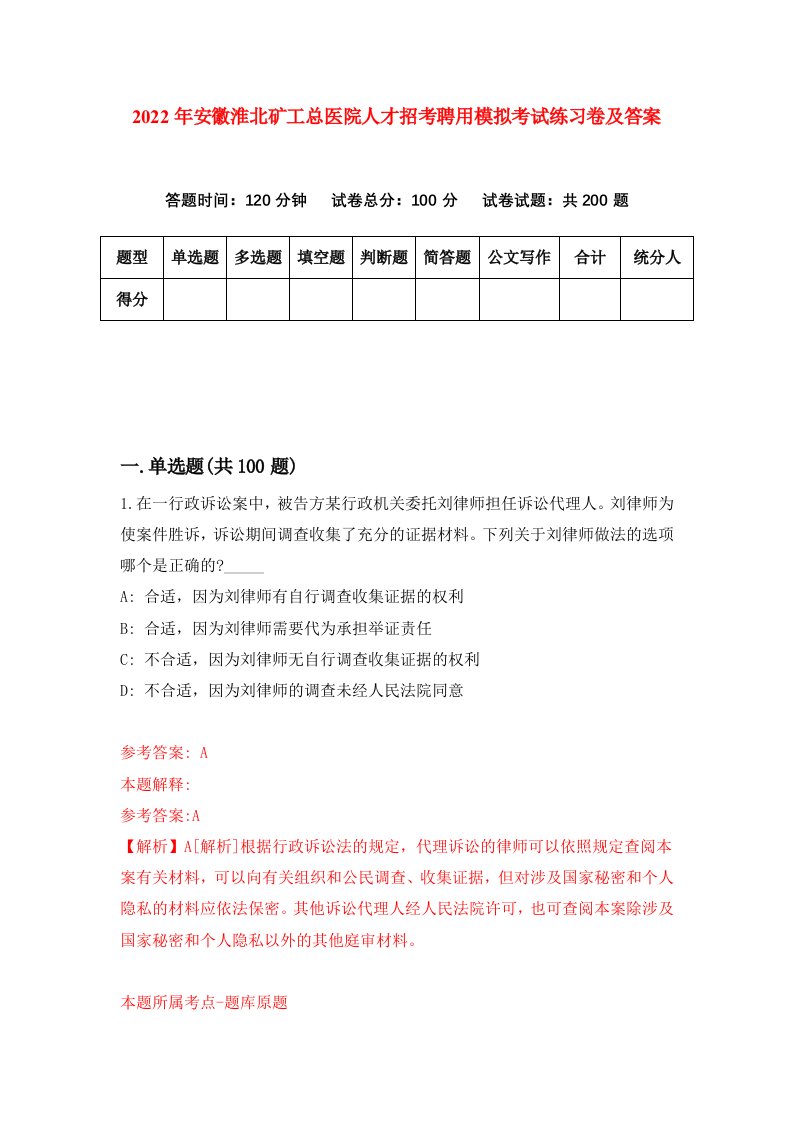 2022年安徽淮北矿工总医院人才招考聘用模拟考试练习卷及答案

答题时间：120分钟　试卷总分：100分　试卷试题：共200题

| 题型 | 单选题 | 多选题 | 填空题 | 判断题 | 简答题 | 公文写作 | 合计 | 统分人 |
|---|---|---|---|---|---|---|---|---|
| 得分 | | | | | | | | |

一.单选题(共100题)

1.在一行政诉讼案中，被告方某行政机关委托刘律师担任诉讼代理人。刘律师为使案件胜诉，诉讼期间调查收集了充分的证据材料。下列关于刘律师做法的选项哪个是正确的?_____

A: 合适，因为刘律师有自行调查收集证据的权利

B: 合适，因为刘律师需要代为承担举证责任

C: 不合适，因为刘律师无自行调查收集证据的权利

D: 不合适，因为刘律师的调查未经人民法院同意

参考答案: A

本题解释:

参考答案:A

【解析】A[解析]根据行政诉讼法的规定，代理诉讼的律师可以依照规定查阅本案有关材料，可以向有关组织和公民调查、收集证据，但对涉及国家秘密和个人隐私的材料应依法保密。其他诉讼代理人经人民法院许可，也可查阅本案除涉及国家秘密和个人隐私以外的其他庭审材料。

本题所属考点-题库原题